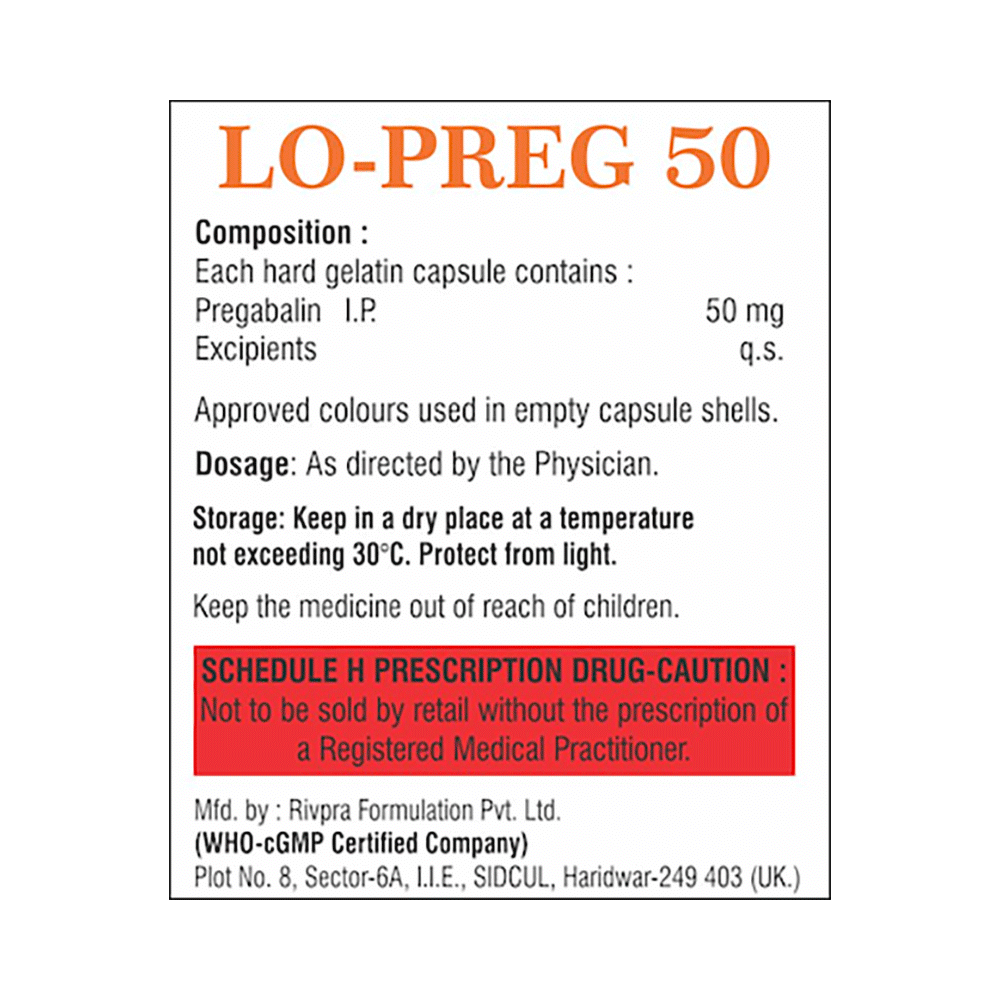 LO-PREG 50

Composition :
Each hard gelatin capsule contains :
Pregabalin I.P. 50 mg
Excipients q.s.

Approved colours used in empty capsule shells.

Dosage: As directed by the Physician.

Storage: Keep in a dry place at a temperature not exceeding 30°C. Protect from light.

Keep the medicine out of reach of children.

SCHEDULE H PRESCRIPTION DRUG-CAUTION :
Not to be sold by retail without the prescription of a Registered Medical Practitioner.

Mfd. by : Rivpra Formulation Pvt. Ltd.
(WHO-cGMP Certified Company)
Plot No. 8, Sector-6A, I.I.E., SIDCUL, Haridwar-249 403 (UK.)